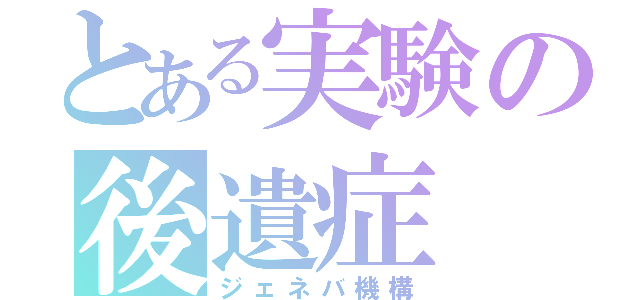 とある実験の後遺症
ジェネバ機構